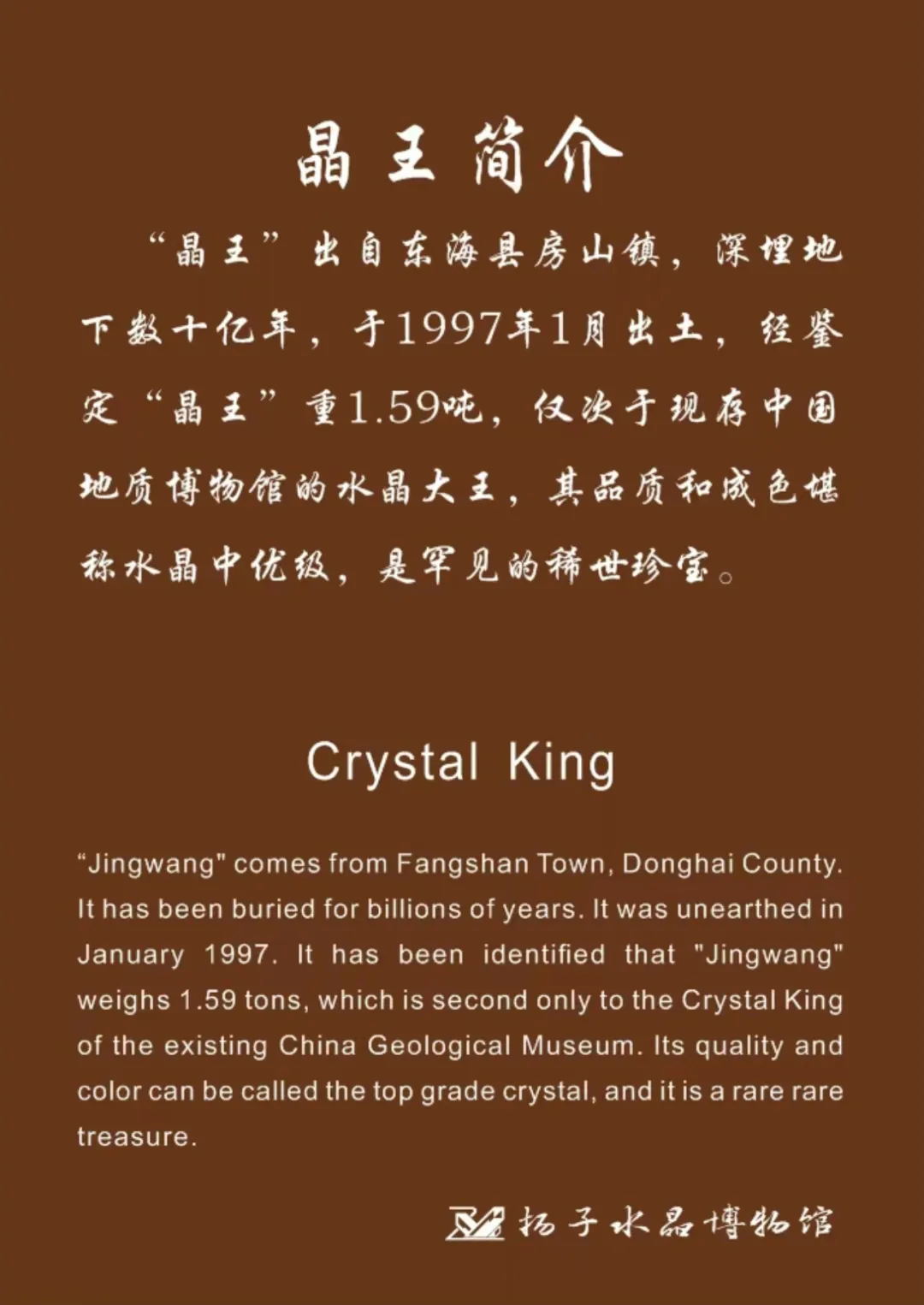 晶王简介

“晶王”出自东海县房山镇，深埋地下数十亿年，于1997年1月出土，经鉴定“晶王”重1.59吨，仅次于现存中国地质博物馆的水晶大王，其品质和成色堪称水晶中优级，是罕见的稀世珍宝。

Crystal King

"Jingwang" comes from Fangshan Town, Donghai County. It has been buried for billions of years. It was unearthed in January 1997. It has been identified that "Jingwang" weighs 1.59 tons, which is second only to the Crystal King of the existing China Geological Museum. Its quality and color can be called the top grade crystal, and it is a rare rare treasure.

扬子水晶博物馆